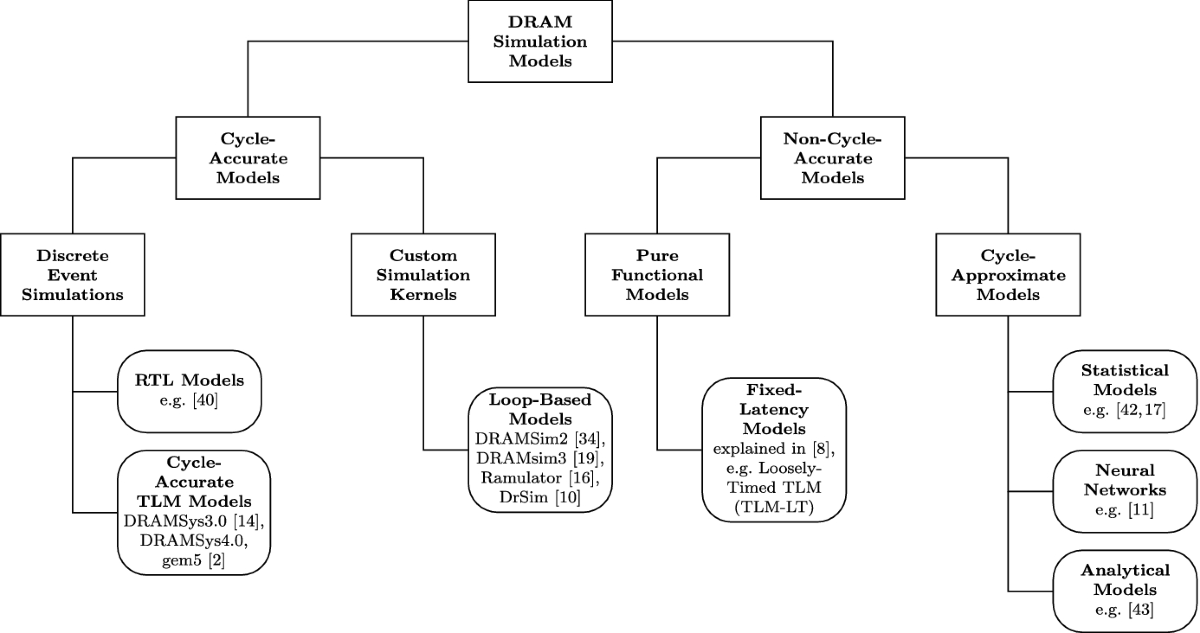 DRAM Simulation Models

Cycle-Accurate Models

Non-Cycle-Accurate Models

Discrete Event Simulations

Custom Simulation Kernels

Pure Functional Models

Cycle-Approximate Models

RTL Models e.g. [40]

Cycle-Accurate TLM Models DRAMSys3.0 [14], DRAMSys4.0, gem5 [2]

Loop-Based Models DRAMSim2 [34], DRAMsim3 [19], Ramulator [16], DrSim [10]

Fixed-Latency Models explained in [8], e.g. Loosely-Timed TLM (TLM-LT)

Statistical Models e.g. [42, 17]

Neural Networks e.g. [11]

Analytical Models e.g. [43]